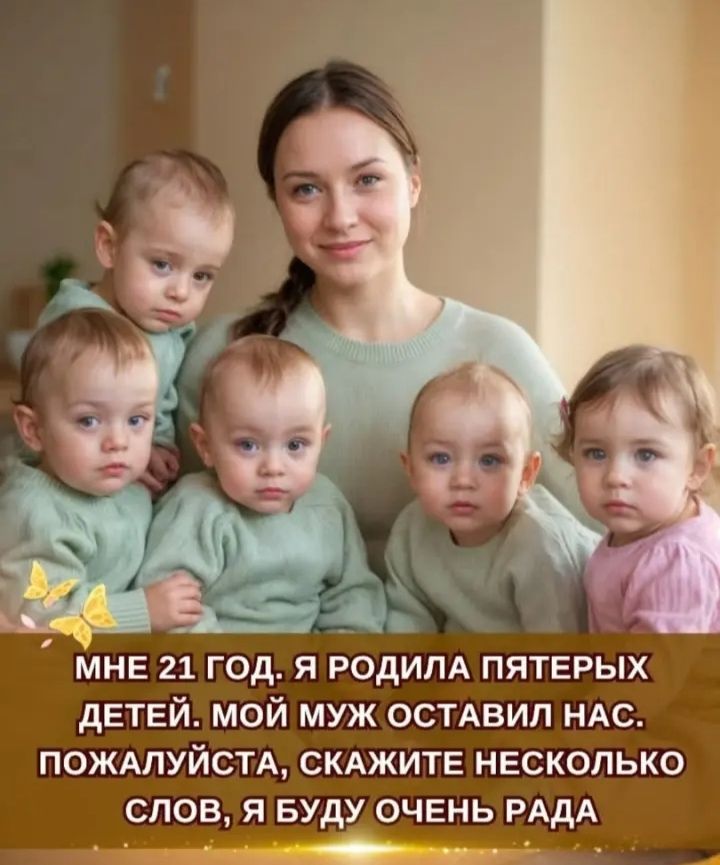 МНЕ 21 ГОД. Я РОДИЛА ПЯТЕРЫХ ДЕТЕЙ. МОЙ МУЖ ОСТАВИЛ НАС. ПОЖАЛУЙСТА, СКАЖИТЕ НЕСКОЛЬКО СЛОВ, Я БУДУ ОЧЕНЬ РАДА